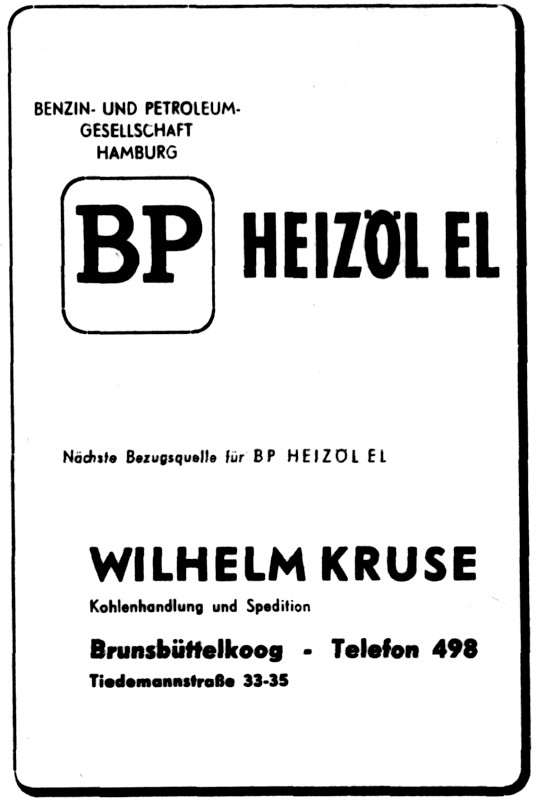 BENZIN- UND PETROLEUM-
GESELLSCHAFT
HAMBURG

BP

HEIZÖL EL

Nächste Bezugsquelle für BP HEIZÖL EL

WILHELM KRUSE

Kohlenhandlung und Spedition

Brunsbüttelkoog - Telefon 498

Tiedemannstraße 33-35